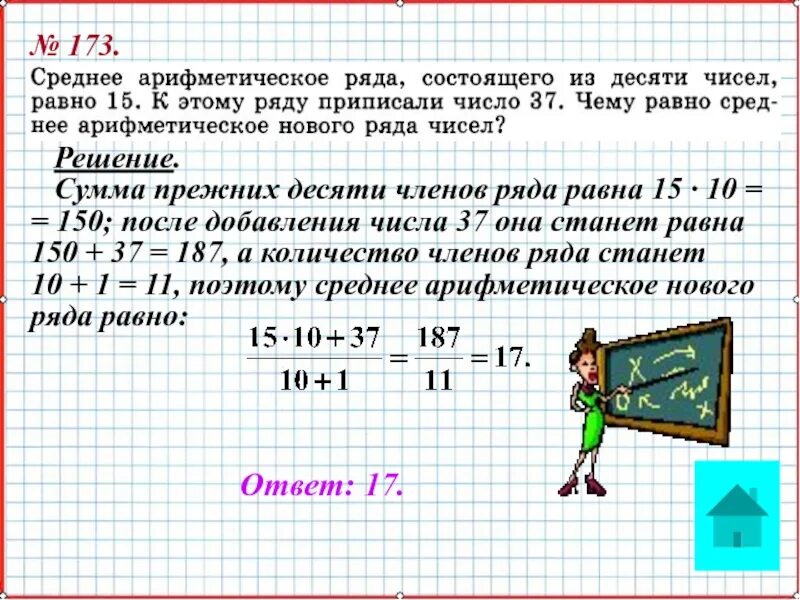 № 173.

Среднее арифметическое ряда, состоящего из десяти чисел, равно 15. К этому ряду приписали число 37. Чему равно среднее арифметическое нового ряда чисел?

Решение.

Сумма прежних десяти членов ряда равна $15 \cdot 10 =$ $= 150$; после добавления числа 37 она станет равна $150 + 37 = 187$, а количество членов ряда станет $10 + 1 = 11$, поэтому среднее арифметическое нового ряда равно:

$\frac{15 \cdot 10 + 37}{10 + 1} = \frac{187}{11} = 17.$

Ответ: 17.